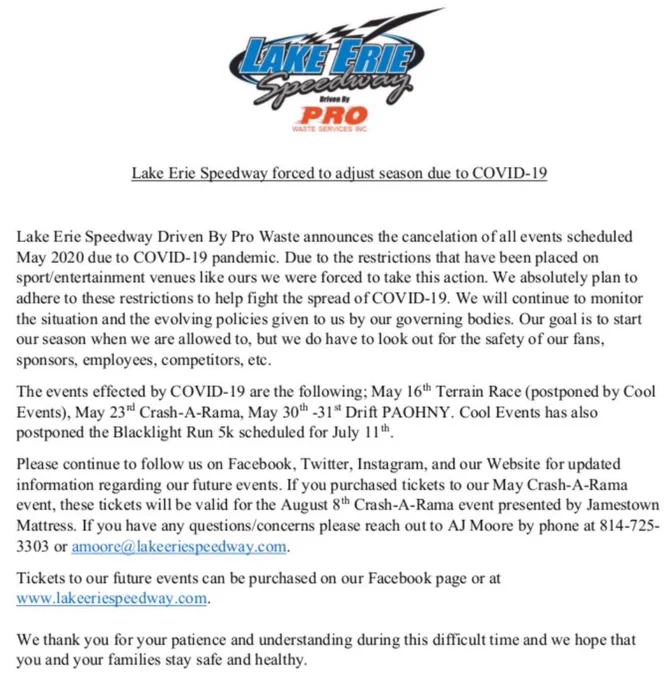 LAKE ERIE Speedway

Driven By PRO WASTE SERVICES INC.

Lake Erie Speedway forced to adjust season due to COVID-19

Lake Erie Speedway Driven By Pro Waste announces the cancelation of all events scheduled May 2020 due to COVID-19 pandemic. Due to the restrictions that have been placed on sport/entertainment venues like ours we were forced to take this action. We absolutely plan to adhere to these restrictions to help fight the spread of COVID-19. We will continue to monitor the situation and the evolving policies given to us by our governing bodies. Our goal is to start our season when we are allowed to, but we do have to look out for the safety of our fans, sponsors, employees, competitors, etc.

The events effected by COVID-19 are the following; May 16$^{th}$ Terrain Race (postponed by Cool Events), May 23$^{rd}$ Crash-A-Rama, May 30$^{th}$ -31$^{st}$ Drift PAOHNY. Cool Events has also postponed the Blacklight Run 5k scheduled for July 11$^{th}$.

Please continue to follow us on Facebook, Twitter, Instagram, and our Website for updated information regarding our future events. If you purchased tickets to our May Crash-A-Rama event, these tickets will be valid for the August 8$^{th}$ Crash-A-Rama event presented by Jamestown Mattress. If you have any questions/concerns please reach out to AJ Moore by phone at 814-725-3303 or amoore@lakeeriespeedway.com.

Tickets to our future events can be purchased on our Facebook page or at www.lakeeriespeedway.com.

We thank you for your patience and understanding during this difficult time and we hope that you and your families stay safe and healthy.